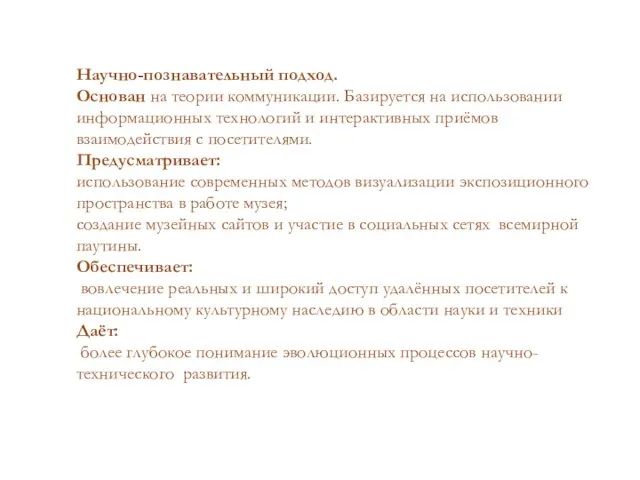 Научно-познавательный подход.
Основан на теории коммуникации. Базируется на использовании информационных технологий и интерактивных приёмов взаимодействия с посетителями.
Предусматривает:
использование современных методов визуализации экспозиционного пространства в работе музея;
создание музейных сайтов и участие в социальных сетях всемирной паутины.
Обеспечивает:
вовлечение реальных и широкий доступ удалённых посетителей к национальному культурному наследию в области науки и техники
Даёт:
более глубокое понимание эволюционных процессов научно-технического развития.